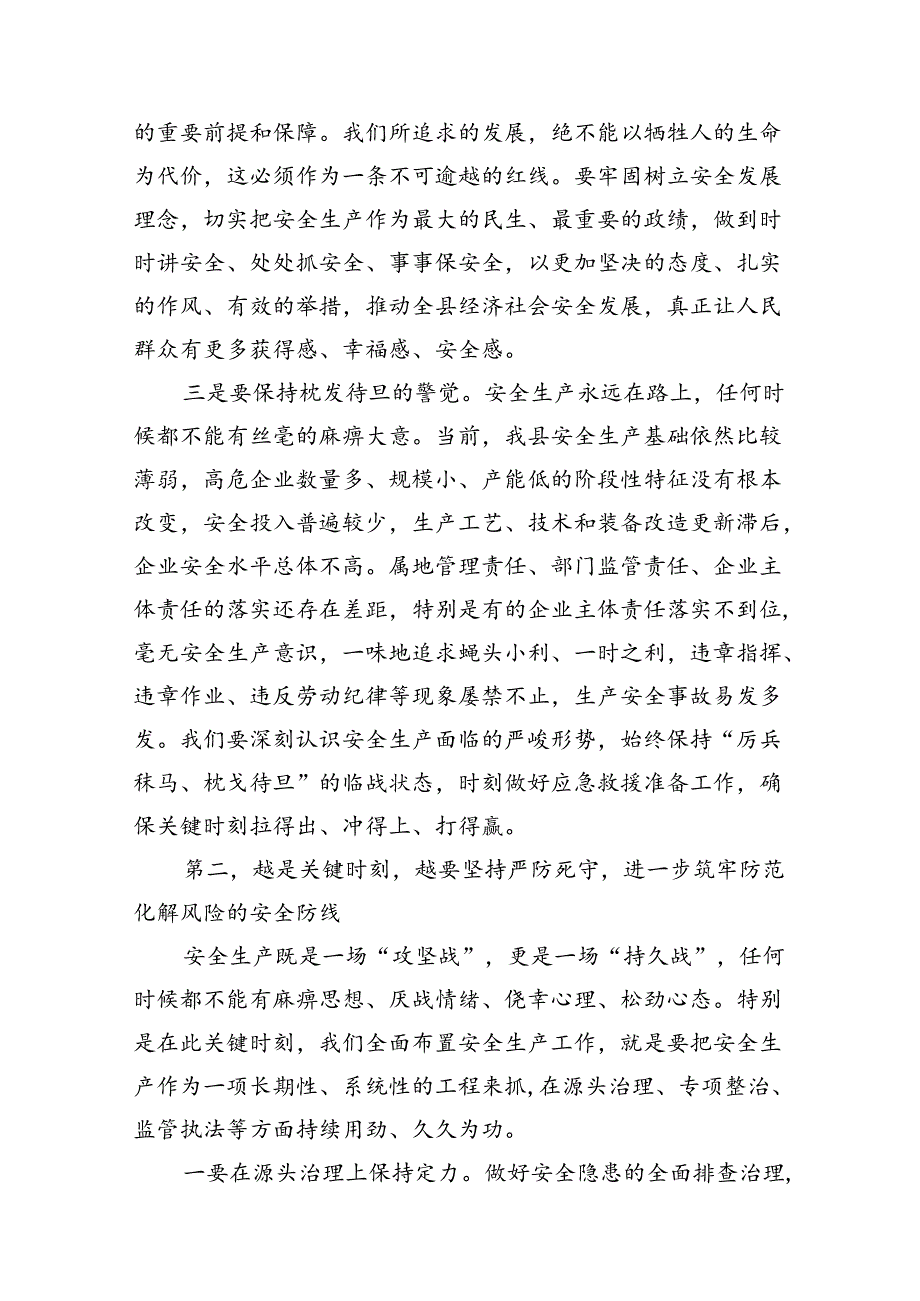 的重要前提和保障。我们所追求的发展，绝不能以牺牲人的生命为代价，这必须作为一条不可逾越的红线。要牢固树立安全发展理念，切实把安全生产作为最大的民生、最重要的政绩，做到时时讲安全、处处抓安全、事事保安全，以更加坚决的态度、扎实的作风、有效的举措，推动全县经济社会安全发展，真正让人民群众有更多获得感、幸福感、安全感。

三是要保持枕发待旦的警觉。安全生产永远在路上，任何时候都不能有丝毫的麻痹大意。当前，我县安全生产基础依然比较薄弱，高危企业数量多、规模小、产能低的阶段性特征没有根本改变，安全投入普遍较少，生产工艺、技术和装备改造更新滞后，企业安全水平总体不高。属地管理责任、部门监管责任、企业主体责任的落实还存在差距，特别是有的企业主体责任落实不到位，毫无安全生产意识，一味地追求蝇头小利、一时之利，违章指挥、违章作业、违反劳动纪律等现象屡禁不止，生产安全事故易发多发。我们要深刻认识安全生产面临的严峻形势，始终保持“厉兵秣马、枕戈待旦”的临战状态，时刻做好应急救援准备工作，确保关键时刻拉得出、冲得上、打得赢。

第二，越是关键时刻，越要坚持严防死守，进一步筑牢防范化解风险的安全防线

安全生产既是一场“攻坚战”，更是一场“持久战”，任何时候都不能有麻痹思想、厌战情绪、侥幸心理、松劲心态。特别是在此关键时刻，我们全面布置安全生产工作，就是要把安全生产作为一项长期性、系统性的工程来抓，在源头治理、专项整治、监管执法等方面持续用劲、久久为功。

一要在源头治理上保持定力。做好安全隐患的全面排查治理，